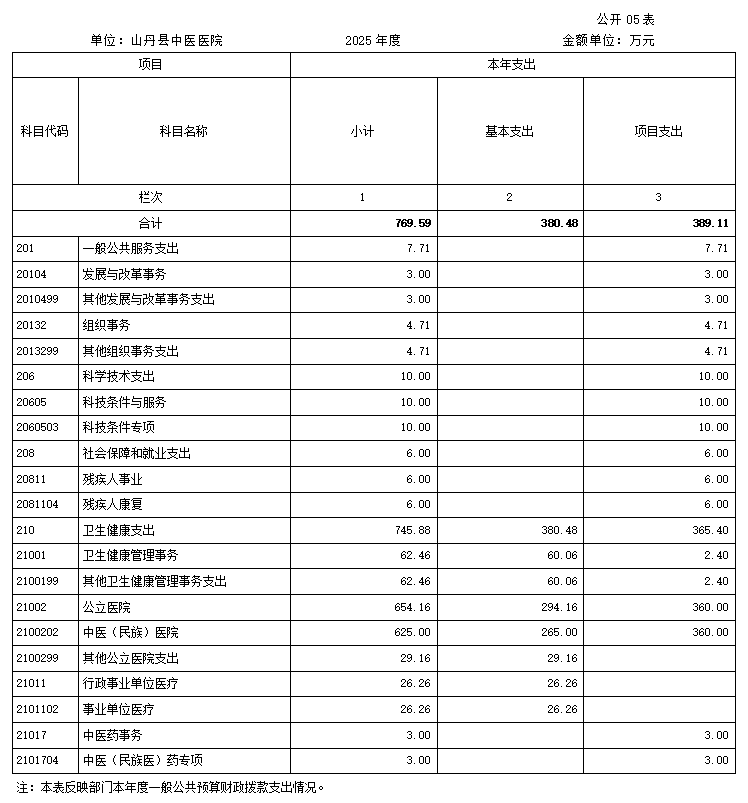 公开 05 表

单位：山丹县中医医院　　2025 年度　　金额单位：万元

| 项目 | | 本年支出 | | |
|---|---|---|---|---|
| 科目代码 | 科目名称 | 小计 | 基本支出 | 项目支出 |
| 栏次 | | 1 | 2 | 3 |
| 合计 | | 769.59 | 380.48 | 389.11 |
| 201 | 一般公共服务支出 | 7.71 | | 7.71 |
| 20104 | 发展与改革事务 | 3.00 | | 3.00 |
| 2010499 | 其他发展与改革事务支出 | 3.00 | | 3.00 |
| 20132 | 组织事务 | 4.71 | | 4.71 |
| 2013299 | 其他组织事务支出 | 4.71 | | 4.71 |
| 206 | 科学技术支出 | 10.00 | | 10.00 |
| 20605 | 科技条件与服务 | 10.00 | | 10.00 |
| 2060503 | 科技条件专项 | 10.00 | | 10.00 |
| 208 | 社会保障和就业支出 | 6.00 | | 6.00 |
| 20811 | 残疾人事业 | 6.00 | | 6.00 |
| 2081104 | 残疾人康复 | 6.00 | | 6.00 |
| 210 | 卫生健康支出 | 745.88 | 380.48 | 365.40 |
| 21001 | 卫生健康管理事务 | 62.46 | 60.06 | 2.40 |
| 2100199 | 其他卫生健康管理事务支出 | 62.46 | 60.06 | 2.40 |
| 21002 | 公立医院 | 654.16 | 294.16 | 360.00 |
| 2100202 | 中医（民族）医院 | 625.00 | 265.00 | 360.00 |
| 2100299 | 其他公立医院支出 | 29.16 | 29.16 | |
| 21011 | 行政事业单位医疗 | 26.26 | 26.26 | |
| 2101102 | 事业单位医疗 | 26.26 | 26.26 | |
| 21017 | 中医药事务 | 3.00 | | 3.00 |
| 2101704 | 中医（民族医）药专项 | 3.00 | | 3.00 |

注：本表反映部门本年度一般公共预算财政拨款支出情况。